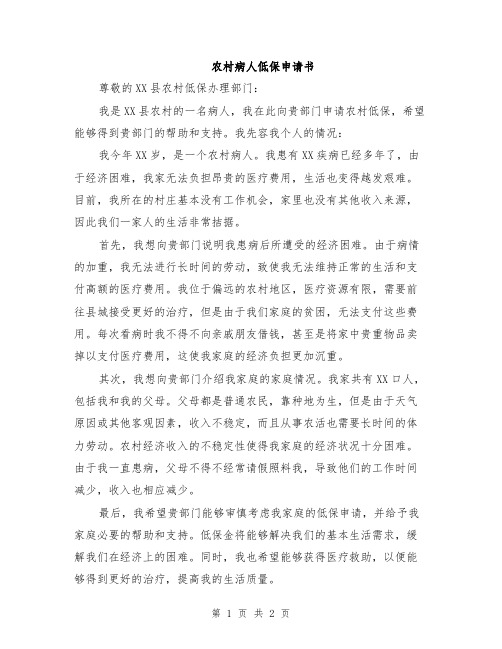 农村病人低保申请书

尊敬的XX县农村低保办理部门:

我是XX县农村的一名病人，我在此向贵部门申请农村低保，希望能够得到贵部门的帮助和支持。我先容我个人的情况:

我今年XX岁，是一个农村病人。我患有XX疾病已经多年了，由于经济困难，我家无法负担昂贵的医疗费用，生活也变得越发艰难。目前，我所在的村庄基本没有工作机会，家里也没有其他收入来源，因此我们一家人的生活非常拮据。

首先，我想向贵部门说明我患病后所遭受的经济困难。由于病情的加重，我无法进行长时间的劳动，致使我无法维持正常的生活和支付高额的医疗费用。我位于偏远的农村地区，医疗资源有限，需要前往县城接受更好的治疗，但是由于我们家庭的贫困，无法支付这些费用。每次看病时我不得不向亲戚朋友借钱，甚至是将家中贵重物品卖掉以支付医疗费用，这使我家庭的经济负担更加沉重。

其次，我想向贵部门介绍我家庭的家庭情况。我家共有XX口人，包括我和我的父母。父母都是普通农民，靠种地为生，但是由于天气原因或其他客观因素，收入不稳定，而且从事农活也需要长时间的体力劳动。农村经济收入的不稳定性使得我家庭的经济状况十分困难。由于我一直患病，父母不得不经常请假照料我，导致他们的工作时间减少，收入也相应减少。

最后，我希望贵部门能够审慎考虑我家庭的低保申请，并给予我家庭必要的帮助和支持。低保金将能够解决我们的基本生活需求，缓解我们在经济上的困难。同时，我也希望能够获得医疗救助，以便能够得到更好的治疗，提高我的生活质量。

第 1 页 共 2 页